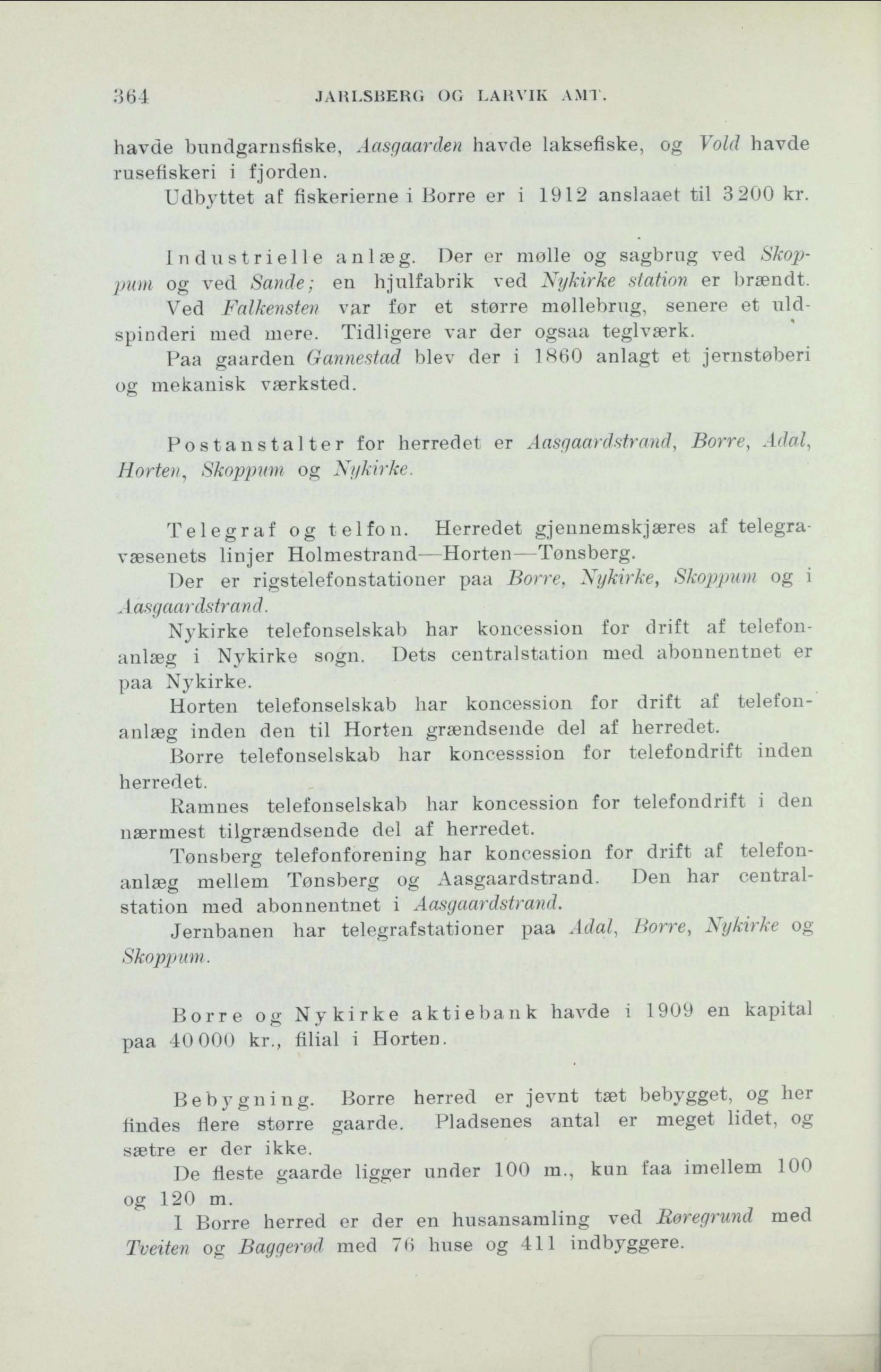 364 JARLSBERG OG LARVIK AMT.

havde bundgarnsfiske, Aasgaarden havde laksefiske, og Vold havde rusefiskeri i fjorden.

Udbyttet af fiskerierne i Borre er i 1912 anslaaet til 3200 kr.

Industrielle anlæg. Der er mølle og sagbrug ved Skoppum og ved Sande; en hjulfabrik ved Nykirke station er brændt.

Ved Falkensten var før et større møllebrug, senere et uldspinderi med mere. Tidligere var der ogsaa teglværk.

Paa gaarden Gannestad blev der i 1860 anlagt et jernstøberi og mekanisk værksted.

Postanstalter for herredet er Aasgaardstrand, Borre, Adal, Horten, Skoppum og Nykirke.

Telegraf og telfon. Herredet gjennemskjæres af telegravæsenets linjer Holmestrand—Horten—Tønsberg.

Der er rigstelefonstationer paa Borre, Nykirke, Skoppum og i Aasgaardstrand.

Nykirke telefonselskab har koncession for drift af telefonanlæg i Nykirke sogn. Dets centralstation med abonnentnet er paa Nykirke.

Horten telefonselskab har koncession for drift af telefonanlæg inden den til Horten grændsende del af herredet.

Borre telefonselskab har koncesssion for telefondrift inden herredet.

Ramnes telefonselskab har koncession for telefondrift i den nærmest tilgrændsende del af herredet.

Tønsberg telefonforening har koncession for drift af telefonanlæg mellem Tønsberg og Aasgaardstrand. Den har centralstation med abonnentnet i Aasgaardstrand.

Jernbanen har telegrafstationer paa Adal, Borre, Nykirke og Skoppum.

Borre og Nykirke aktiebank havde i 1909 en kapital paa 40000 kr., filial i Horten.

Bebygning. Borre herred er jevnt tæt bebygget, og her findes flere større gaarde. Pladsenes antal er meget lidet, og sætre er der ikke.

De fleste gaarde ligger under 100 m., kun faa imellem 100 og 120 m.

I Borre herred er der en husansamling ved Røregrund med Tveiten og Baggerød med 76 huse og 411 indbyggere.